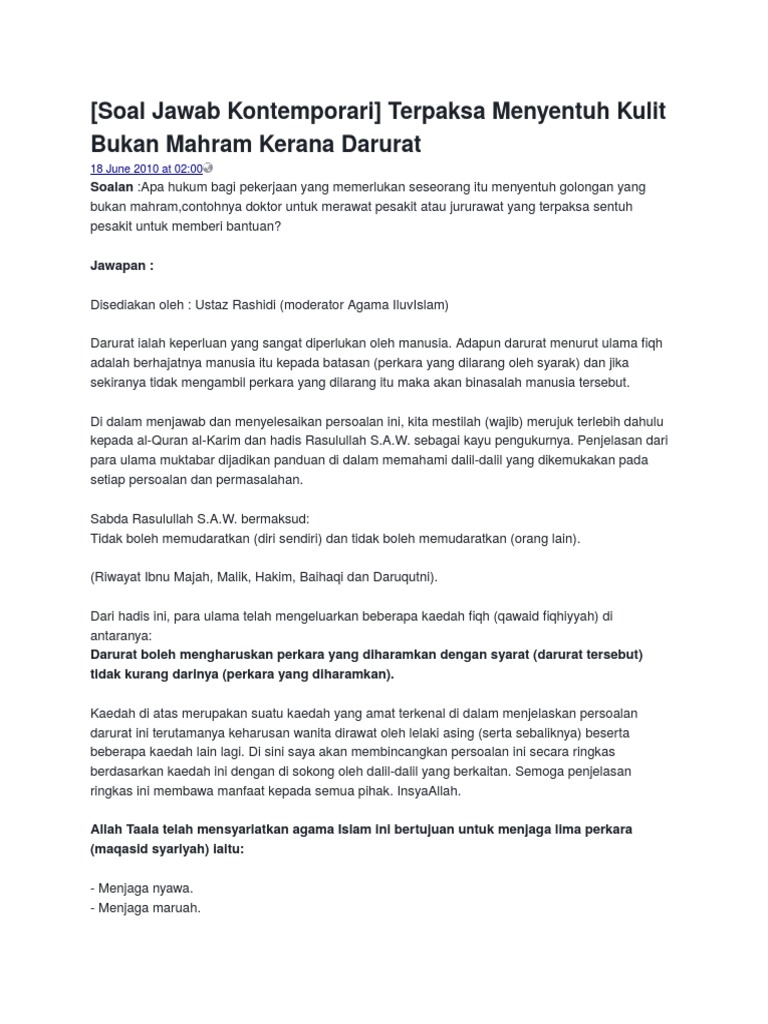 [Soal Jawab Kontemporari] Terpaksa Menyentuh Kulit Bukan Mahram Kerana Darurat

18 June 2010 at 02:00

Soalan :Apa hukum bagi pekerjaan yang memerlukan seseorang itu menyentuh golongan yang bukan mahram,contohnya doktor untuk merawat pesakit atau jururawat yang terpaksa sentuh pesakit untuk memberi bantuan?

Jawapan :

Disediakan oleh : Ustaz Rashidi (moderator Agama IluvIslam)

Darurat ialah keperluan yang sangat diperlukan oleh manusia. Adapun darurat menurut ulama fiqh adalah berhajatnya manusia itu kepada batasan (perkara yang dilarang oleh syarak) dan jika sekiranya tidak mengambil perkara yang dilarang itu maka akan binasalah manusia tersebut.

Di dalam menjawab dan menyelesaikan persoalan ini, kita mestilah (wajib) merujuk terlebih dahulu kepada al-Quran al-Karim dan hadis Rasulullah S.A.W. sebagai kayu pengukurnya. Penjelasan dari para ulama muktabar dijadikan panduan di dalam memahami dalil-dalil yang dikemukakan pada setiap persoalan dan permasalahan.

Sabda Rasulullah S.A.W. bermaksud:
Tidak boleh memudaratkan (diri sendiri) dan tidak boleh memudaratkan (orang lain).

(Riwayat Ibnu Majah, Malik, Hakim, Baihaqi dan Daruqutni).

Dari hadis ini, para ulama telah mengeluarkan beberapa kaedah fiqh (qawaid fiqhiyyah) di antaranya:
Darurat boleh mengharuskan perkara yang diharamkan dengan syarat (darurat tersebut) tidak kurang darinya (perkara yang diharamkan).

Kaedah di atas merupakan suatu kaedah yang amat terkenal di dalam menjelaskan persoalan darurat ini terutamanya keharusan wanita dirawat oleh lelaki asing (serta sebaliknya) beserta beberapa kaedah lain lagi. Di sini saya akan membincangkan persoalan ini secara ringkas berdasarkan kaedah ini dengan di sokong oleh dalil-dalil yang berkaitan. Semoga penjelasan ringkas ini membawa manfaat kepada semua pihak. InsyaAllah.

Allah Taala telah mensyariatkan agama Islam ini bertujuan untuk menjaga lima perkara (maqasid syariyah) iaitu:

- Menjaga nyawa.
- Menjaga maruah.